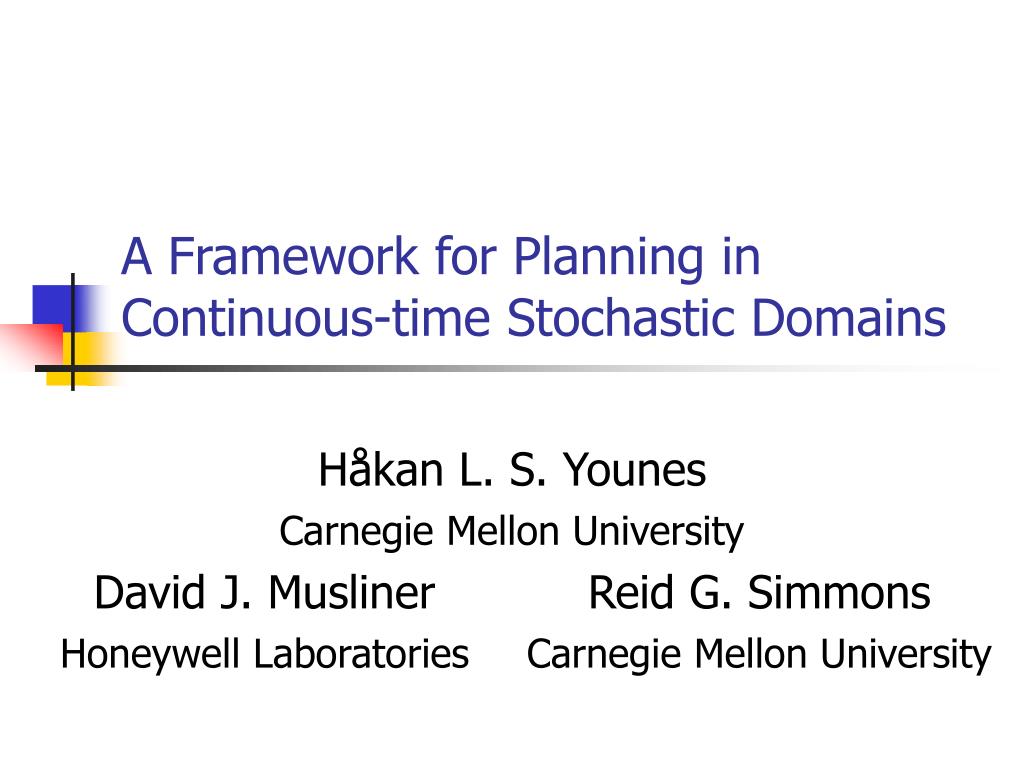 A Framework for Planning in Continuous-time Stochastic Domains

Håkan L. S. Younes
Carnegie Mellon University

David J. Musliner
Honeywell Laboratories

Reid G. Simmons
Carnegie Mellon University